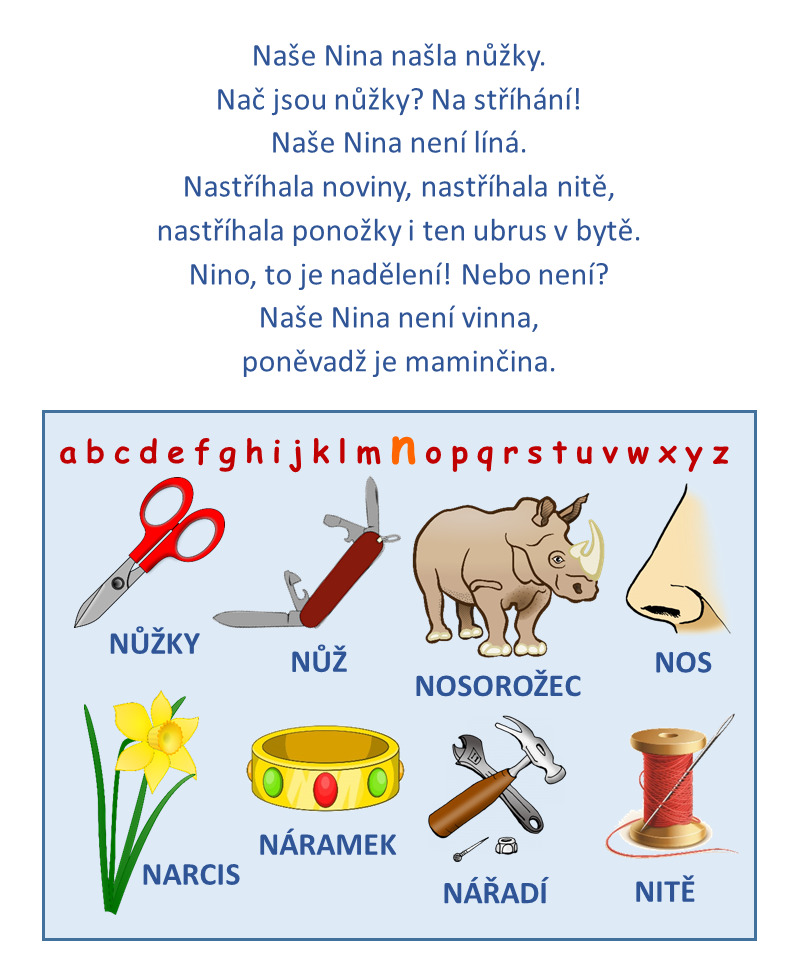 Naše Nina našla nůžky.
Nač jsou nůžky? Na stříhání!
Naše Nina není líná.
Nastříhala noviny, nastříhala nitě,
nastříhala ponožky i ten ubrus v bytě.
Nino, to je nadělení! Nebo není?
Naše Nina není vinna,
poněvadž je maminčina.

a b c d e f g h i j k l m n o p q r s t u v w x y z

NŮŽKY
NŮŽ
NOSOROŽEC
NOS
NARCIS
NÁRAMEK
NÁŘADÍ
NITĚ